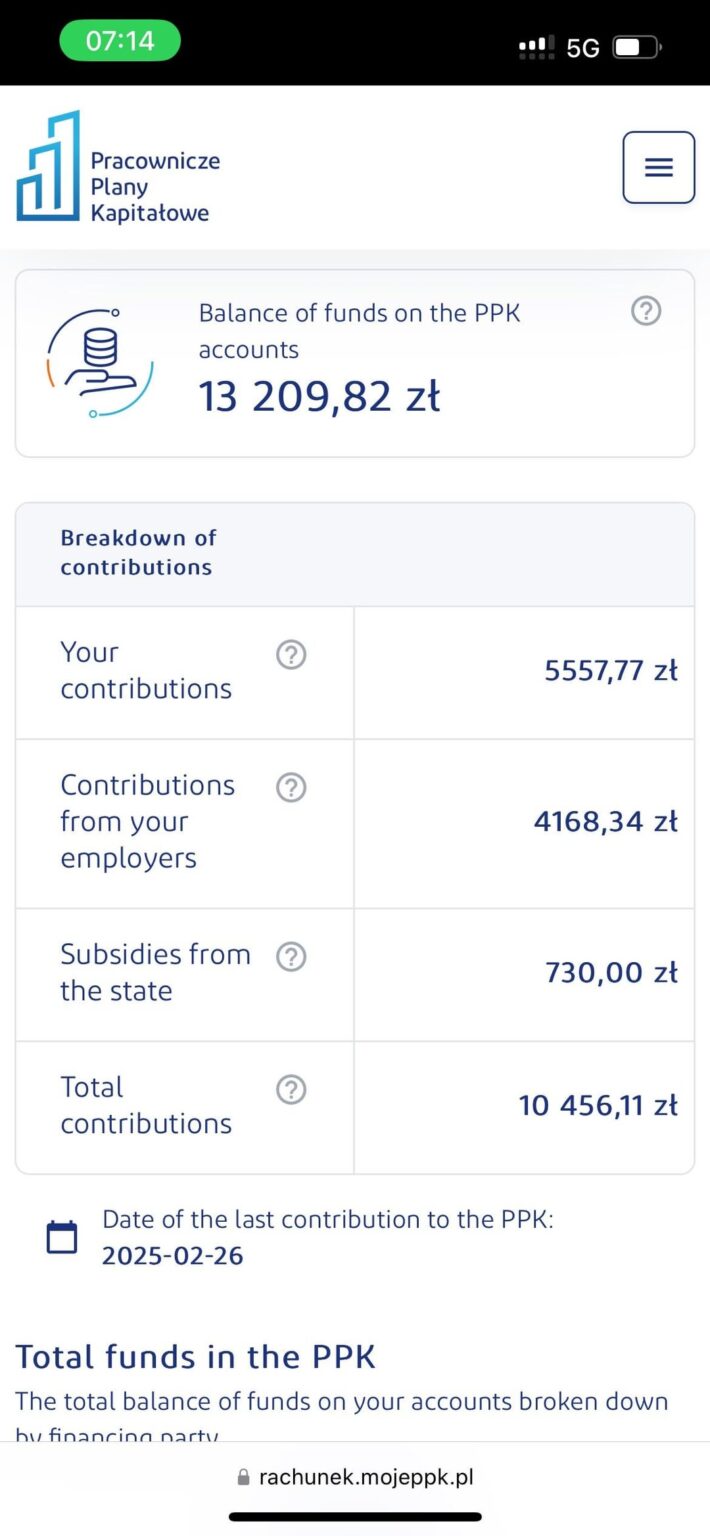 07:14
5G

Pracownicze Plany Kapitałowe

Balance of funds on the PPK accounts
13 209,82 zł

| Breakdown of contributions | |
|---|---|
| Your contributions | 5557,77 zł |
| Contributions from your employers | 4168,34 zł |
| Subsidies from the state | 730,00 zł |
| Total contributions | 10 456,11 zł |

Date of the last contribution to the PPK:
2025-02-26

Total funds in the PPK
The total balance of funds on your accounts broken down by financing party

rachunek.mojeppk.pl